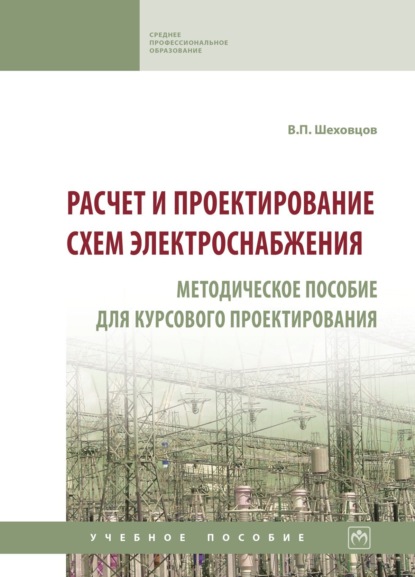 СРЕДНЕЕ
ПРОФЕССИОНАЛЬНОЕ
ОБРАЗОВАНИЕ

В.П. Шеховцов

РАСЧЕТ И ПРОЕКТИРОВАНИЕ
СХЕМ ЭЛЕКТРОСНАБЖЕНИЯ

МЕТОДИЧЕСКОЕ ПОСОБИЕ
ДЛЯ КУРСОВОГО ПРОЕКТИРОВАНИЯ

УЧЕБНОЕ ПОСОБИЕ